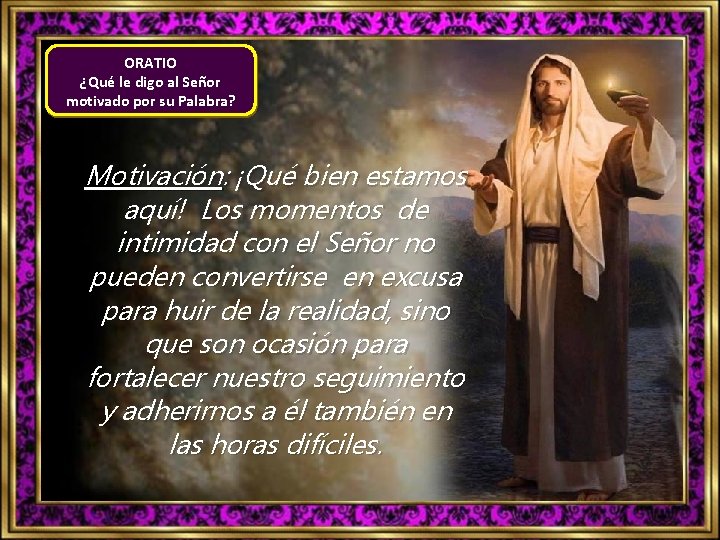 ORATIO
¿Qué le digo al Señor motivado por su Palabra?

Motivación: ¡Qué bien estamos aquí! Los momentos de intimidad con el Señor no pueden convertirse en excusa para huir de la realidad, sino que son ocasión para fortalecer nuestro seguimiento y adherirnos a él también en las horas difíciles.